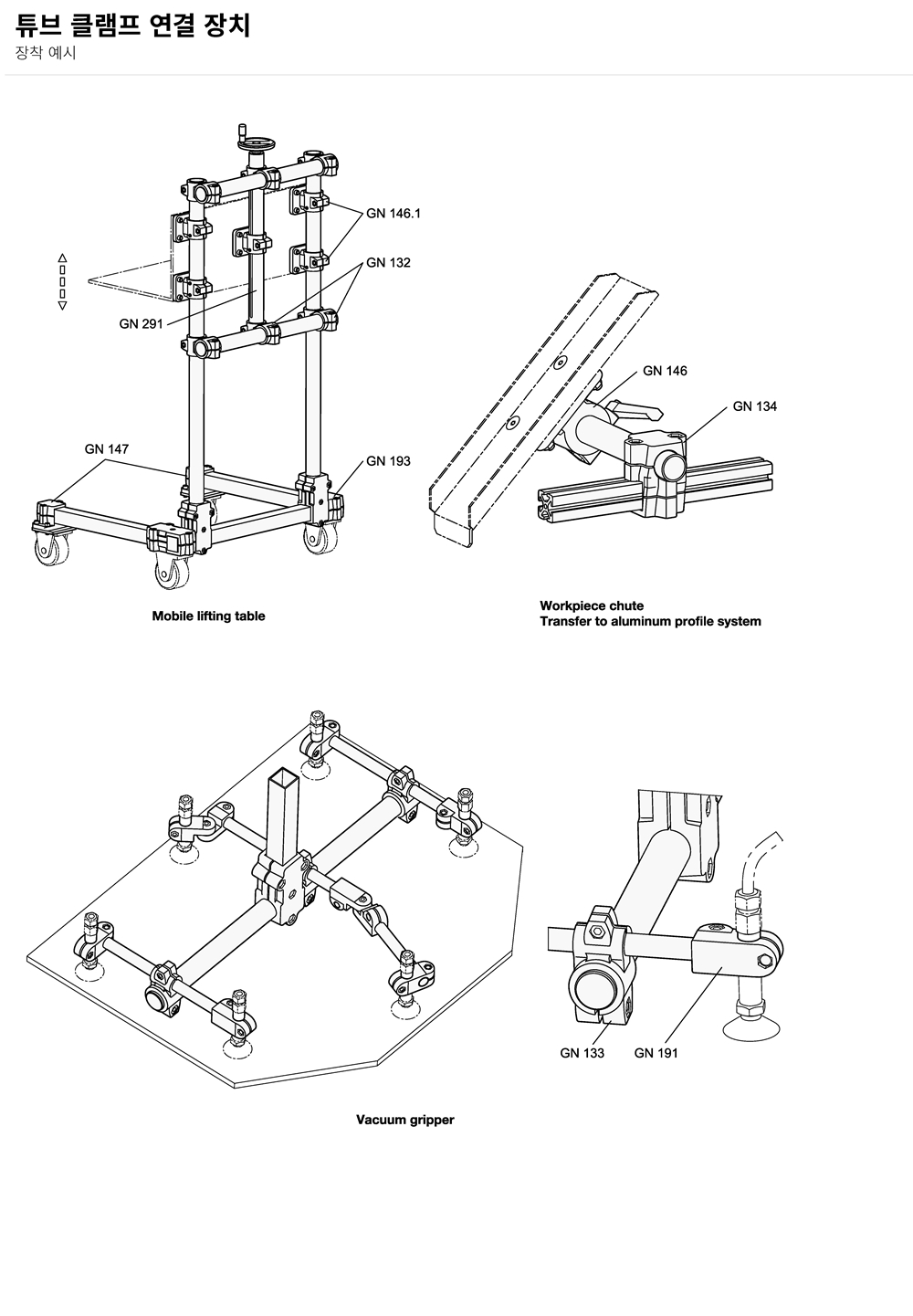 튜브 클램프 연결 장치
장착 예시

GN 146.1
GN 132
GN 291
GN 147
GN 193

Mobile lifting table

GN 146
GN 134

Workpiece chute
Transfer to aluminum profile system

GN 133
GN 191

Vacuum gripper